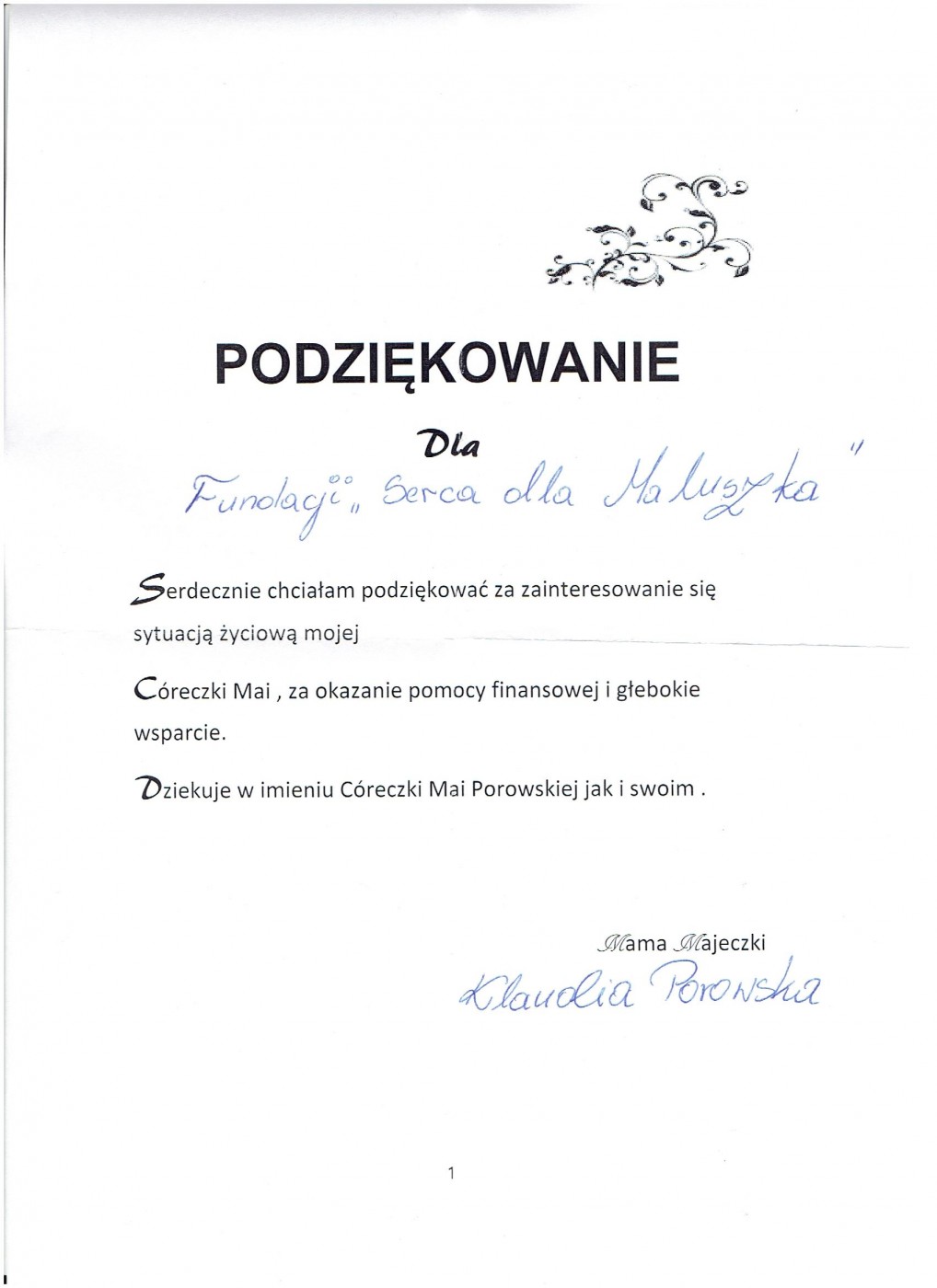 PODZIĘKOWANIE

Dla

Fundacji „Serca dla Maluszka"

Serdecznie chciałam podziękować za zainteresowanie się sytuacją życiową mojej

Córeczki Mai , za okazanie pomocy finansowej i głebokie wsparcie.

Dziekuje w imieniu Córeczki Mai Porowskiej jak i swoim .

Mama Majeczki

Klaudia Porowska

1